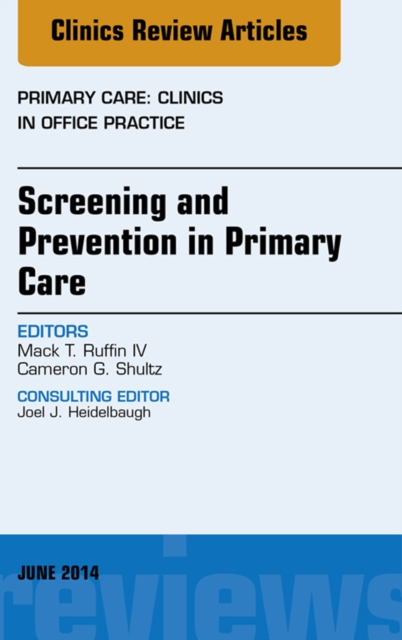 Clinics Review Articles

PRIMARY CARE: CLINICS IN OFFICE PRACTICE

Screening and Prevention in Primary Care

EDITORS
Mack T. Ruffin IV
Cameron G. Shultz

CONSULTING EDITOR
Joel J. Heidelbaugh

JUNE 2014

reviews